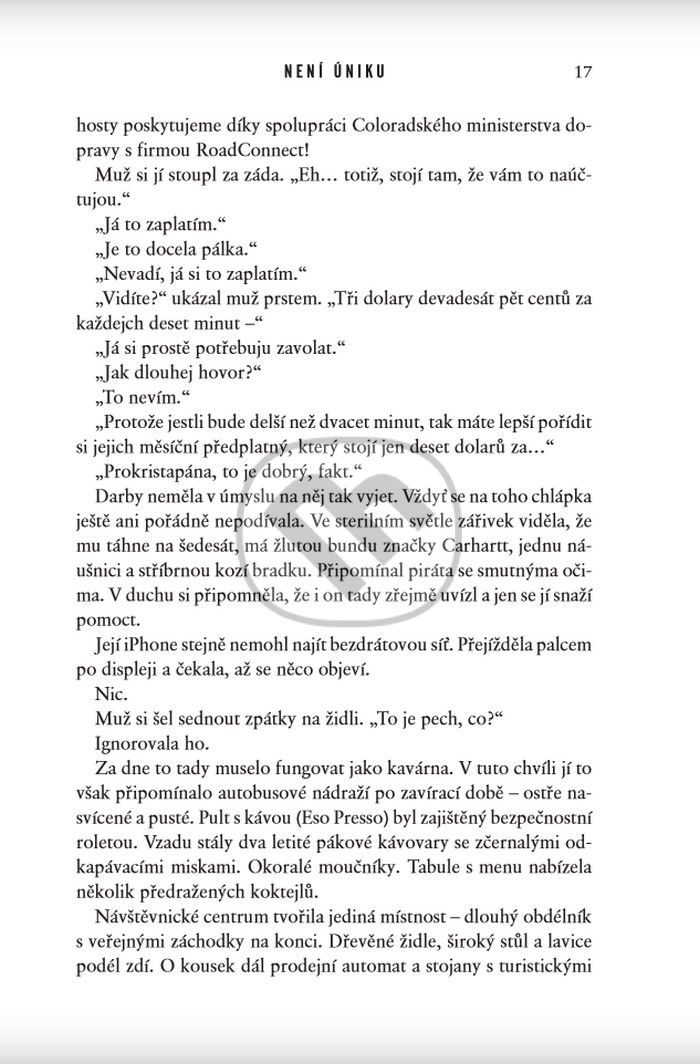 NENÍ ÚNIKU 17

hosty poskytujeme díky spolupráci Coloradského ministerstva dopravy s firmou RoadConnect!

Muž si jí stoupl za záda. „Eh… totiž, stojí tam, že vám to naúčtujou.“

„Já to zaplatím.“

„Je to docela pálka.“

„Nevadí, já si to zaplatím.“

„Vidíte?“ ukázal muž prstem. „Tři dolary devadesát pět centů za každejch deset minut –“

„Já si prostě potřebuju zavolat.“

„Jak dlouhej hovor?“

„To nevím.“

„Protože jestli bude delší než dvacet minut, tak máte lepší pořídit si jejich měsíční předplatný, který stojí jen deset dolarů za…“

„Prokristapána, to je dobrý, fakt.“

Darby neměla v úmyslu na něj tak vyjet. Vždyť se na toho chlápka ještě ani pořádně nepodívala. Ve sterilním světle zářivek viděla, že mu táhne na šedesát, má žlutou bundu značky Carhartt, jednu náušnici a stříbrnou kozí bradku. Připomínal piráta se smutnýma očima. V duchu si připomněla, že i on tady zřejmě uvízl a jen se jí snaží pomoct.

Její iPhone stejně nemohl najít bezdrátovou síť. Přejížděla palcem po displeji a čekala, až se něco objeví.

Nic.

Muž si šel sednout zpátky na židli. „To je pech, co?“

Ignorovala ho.

Za dne to tady muselo fungovat jako kavárna. V tuto chvíli jí to však připomínalo autobusové nádraží po zavírací době – ostře nasvícené a pusté. Pult s kávou (Eso Presso) byl zajištěný bezpečnostní roletou. Vzadu stály dva letité pákové kávovary se zčernalými odkapávacími miskami. Okoralé moučníky. Tabule s menu nabízela několik předražených koktejlů.

Návštěvnické centrum tvořila jediná místnost – dlouhý obdélník s veřejnými záchodky na konci. Dřevěné židle, široký stůl a lavice podél zdí. O kousek dál prodejní automat a stojany s turistickými